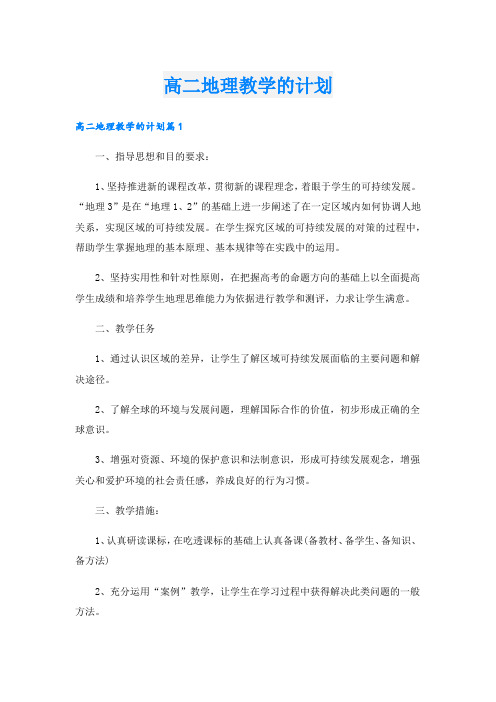 高二地理教学的计划

高二地理教学的计划篇1

一、指导思想和目的要求：

1、坚持推进新的课程改革，贯彻新的课程理念，着眼于学生的可持续发展。“地理3”是在“地理1、2”的基础上进一步阐述了在一定区域内如何协调人地关系，实现区域的可持续发展。在学生探究区域的可持续发展的对策的过程中，帮助学生掌握地理的基本原理、基本规律等在实践中的运用。

2、坚持实用性和针对性原则，在把握高考的命题方向的基础上以全面提高学生成绩和培养学生地理思维能力为依据进行教学和测评，力求让学生满意。

二、教学任务

1、通过认识区域的差异，让学生了解区域可持续发展面临的主要问题和解决途径。

2、了解全球的环境与发展问题，理解国际合作的价值，初步形成正确的全球意识。

3、增强对资源、环境的保护意识和法制意识，形成可持续发展观念，增强关心和爱护环境的社会责任感，养成良好的行为习惯。

三、教学措施：

1、认真研读课标，在吃透课标的基础上认真备课(备教材、备学生、备知识、备方法)

2、充分运用“案例”教学，让学生在学习过程中获得解决此类问题的一般方法。